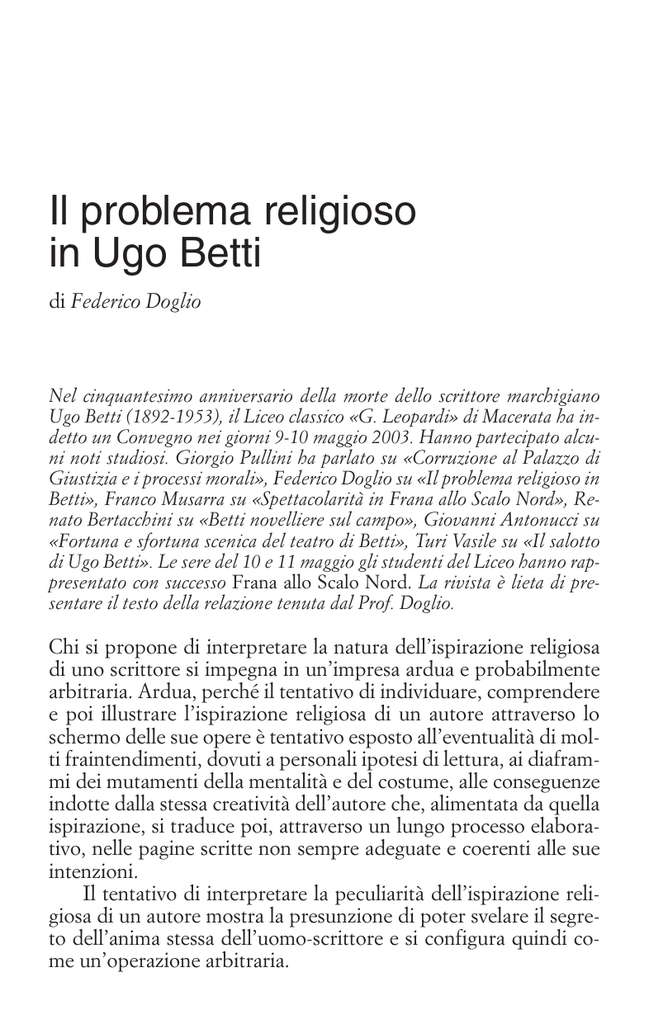 Il problema religioso in Ugo Betti

di Federico Doglio

Nel cinquantesimo anniversario della morte dello scrittore marchigiano Ugo Betti (1892-1953), il Liceo classico «G. Leopardi» di Macerata ha indetto un Convegno nei giorni 9-10 maggio 2003. Hanno partecipato alcuni noti studiosi. Giorgio Pullini ha parlato su «Corruzione al Palazzo di Giustizia e i processi morali», Federico Doglio su «Il problema religioso in Betti», Franco Musarra su «Spettacolarità in Frana allo Scalo Nord», Renato Bertacchini su «Betti novelliere sul campo», Giovanni Antonucci su «Fortuna e sfortuna scenica del teatro di Betti», Turi Vasile su «Il salotto di Ugo Betti». Le sere del 10 e 11 maggio gli studenti del Liceo hanno rappresentato con successo Frana allo Scalo Nord. La rivista è lieta di presentare il testo della relazione tenuta dal Prof. Doglio.

Chi si propone di interpretare la natura dell'ispirazione religiosa di uno scrittore si impegna in un'impresa ardua e probabilmente arbitraria. Ardua, perché il tentativo di individuare, comprendere e poi illustrare l'ispirazione religiosa di un autore attraverso lo schermo delle sue opere è tentativo esposto all'eventualità di molti fraintendimenti, dovuti a personali ipotesi di lettura, ai diaframmi dei mutamenti della mentalità e del costume, alle conseguenze indotte dalla stessa creatività dell'autore che, alimentata da quella ispirazione, si traduce poi, attraverso un lungo processo elaborativo, nelle pagine scritte non sempre adeguate e coerenti alle sue intenzioni.

Il tentativo di interpretare la peculiarità dell'ispirazione religiosa di un autore mostra la presunzione di poter svelare il segreto dell'anima stessa dell'uomo-scrittore e si configura quindi come un'operazione arbitraria.